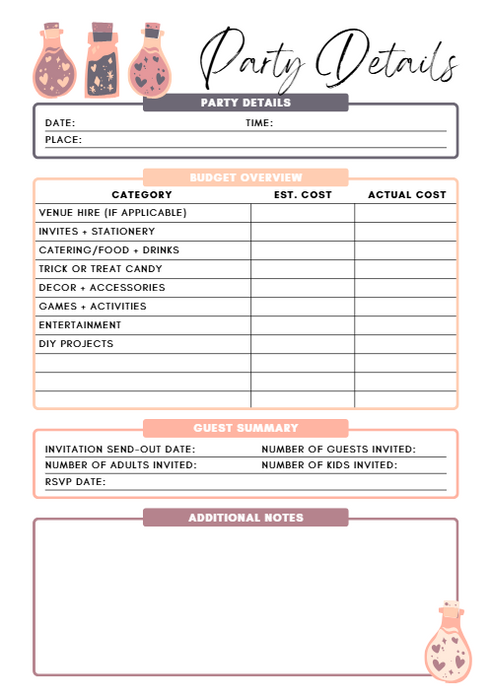 Party Details

PARTY DETAILS

DATE: TIME:
PLACE:

BUDGET OVERVIEW

| CATEGORY | EST. COST | ACTUAL COST |
|---|---|---|
| VENUE HIRE (IF APPLICABLE) | | |
| INVITES + STATIONERY | | |
| CATERING/FOOD + DRINKS | | |
| TRICK OR TREAT CANDY | | |
| DECOR + ACCESSORIES | | |
| GAMES + ACTIVITIES | | |
| ENTERTAINMENT | | |
| DIY PROJECTS | | |
| | | |
| | | |
| | | |

GUEST SUMMARY

INVITATION SEND-OUT DATE: NUMBER OF GUESTS INVITED:
NUMBER OF ADULTS INVITED: NUMBER OF KIDS INVITED:
RSVP DATE:

ADDITIONAL NOTES